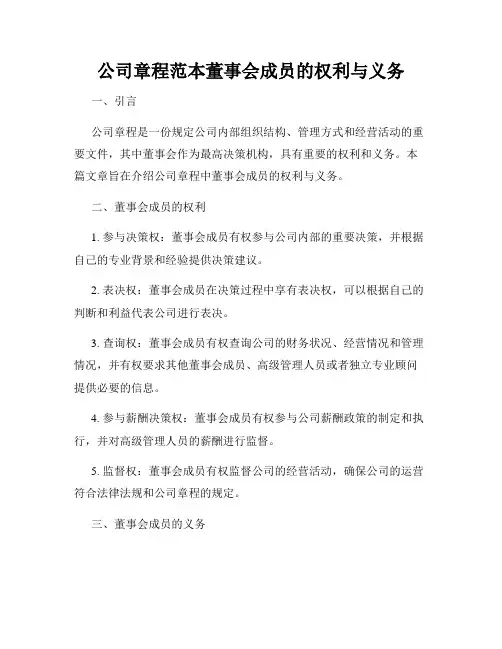 公司章程范本董事会成员的权利与义务

一、引言

公司章程是一份规定公司内部组织结构、管理方式和经营活动的重要文件，其中董事会作为最高决策机构，具有重要的权利和义务。本篇文章旨在介绍公司章程中董事会成员的权利与义务。

二、董事会成员的权利

1. 参与决策权：董事会成员有权参与公司内部的重要决策，并根据自己的专业背景和经验提供决策建议。

2. 表决权：董事会成员在决策过程中享有表决权，可以根据自己的判断和利益代表公司进行表决。

3. 查询权：董事会成员有权查询公司的财务状况、经营情况和管理情况，并有权要求其他董事会成员、高级管理人员或者独立专业顾问提供必要的信息。

4. 参与薪酬决策权：董事会成员有权参与公司薪酬政策的制定和执行，并对高级管理人员的薪酬进行监督。

5. 监督权：董事会成员有权监督公司的经营活动，确保公司的运营符合法律法规和公司章程的规定。

三、董事会成员的义务